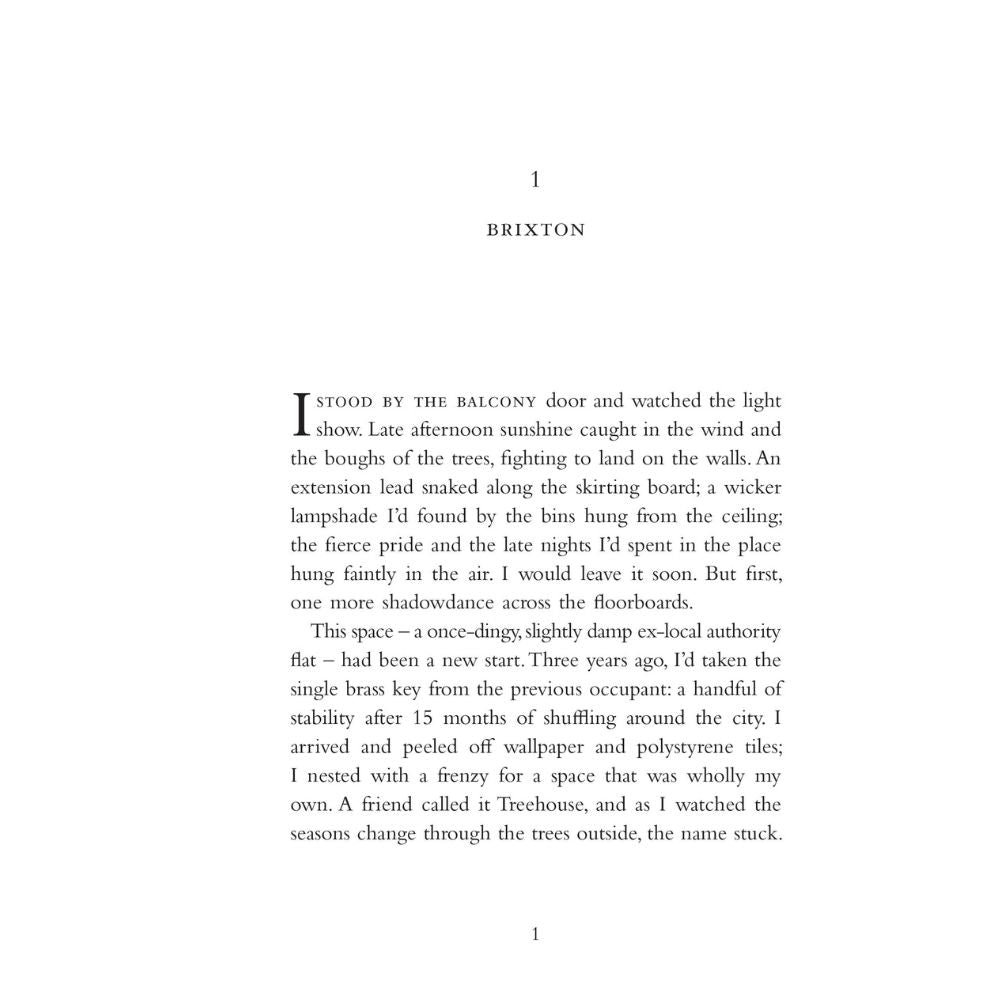 1

BRIXTON

I STOOD BY THE BALCONY door and watched the light show. Late afternoon sunshine caught in the wind and the boughs of the trees, fighting to land on the walls. An extension lead snaked along the skirting board; a wicker lampshade I'd found by the bins hung from the ceiling; the fierce pride and the late nights I'd spent in the place hung faintly in the air. I would leave it soon. But first, one more shadowdance across the floorboards.

This space – a once-dingy, slightly damp ex-local authority flat – had been a new start. Three years ago, I'd taken the single brass key from the previous occupant: a handful of stability after 15 months of shuffling around the city. I arrived and peeled off wallpaper and polystyrene tiles; I nested with a frenzy for a space that was wholly my own. A friend called it Treehouse, and as I watched the seasons change through the trees outside, the name stuck.

1